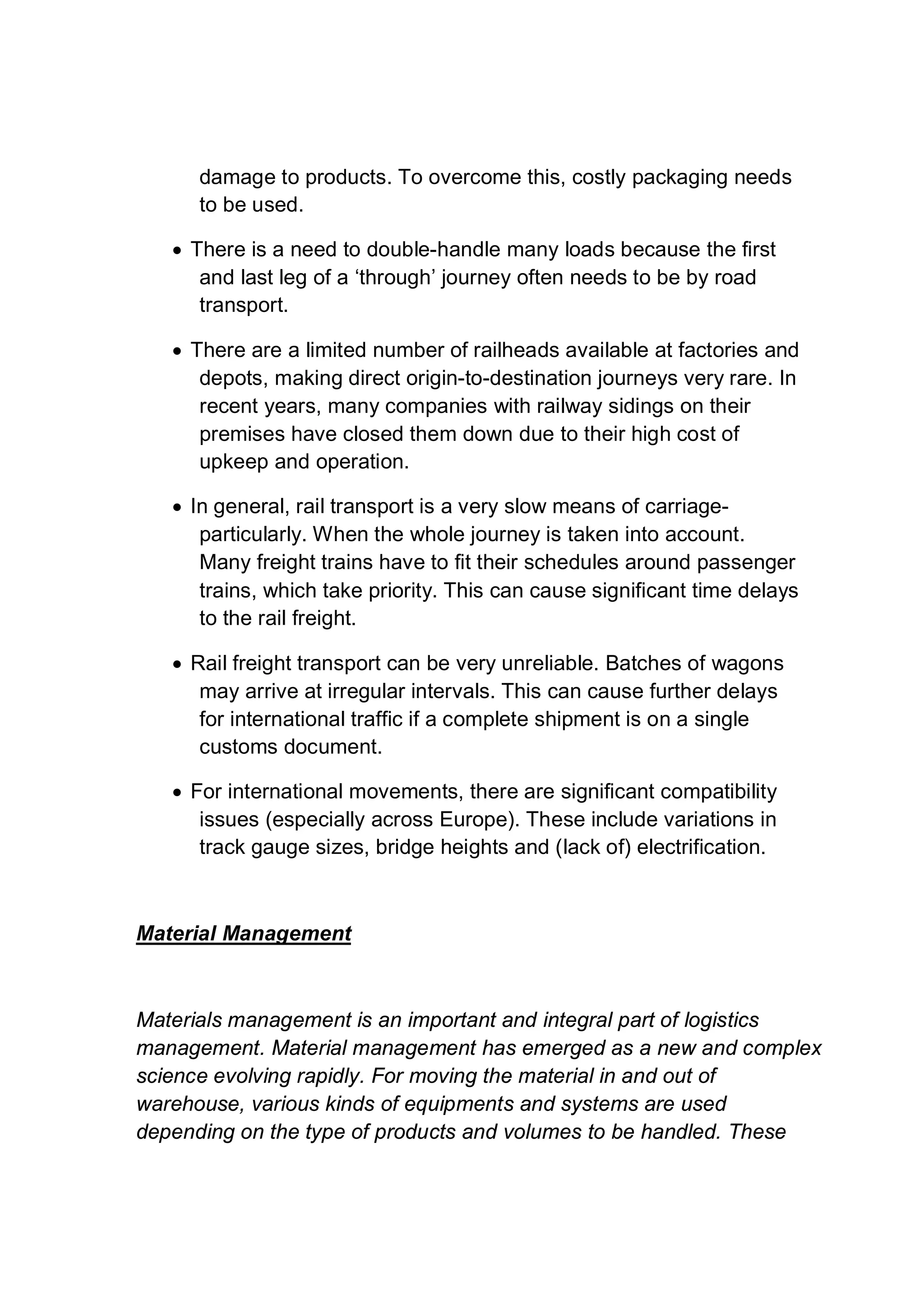 damage to products. To overcome this, costly packaging needs to be used.

• There is a need to double-handle many loads because the first and last leg of a ‘through’ journey often needs to be by road transport.

• There are a limited number of railheads available at factories and depots, making direct origin-to-destination journeys very rare. In recent years, many companies with railway sidings on their premises have closed them down due to their high cost of upkeep and operation.

• In general, rail transport is a very slow means of carriage-particularly. When the whole journey is taken into account. Many freight trains have to fit their schedules around passenger trains, which take priority. This can cause significant time delays to the rail freight.

• Rail freight transport can be very unreliable. Batches of wagons may arrive at irregular intervals. This can cause further delays for international traffic if a complete shipment is on a single customs document.

• For international movements, there are significant compatibility issues (especially across Europe). These include variations in track gauge sizes, bridge heights and (lack of) electrification.

Material Management

Materials management is an important and integral part of logistics management. Material management has emerged as a new and complex science evolving rapidly. For moving the material in and out of warehouse, various kinds of equipments and systems are used depending on the type of products and volumes to be handled. These